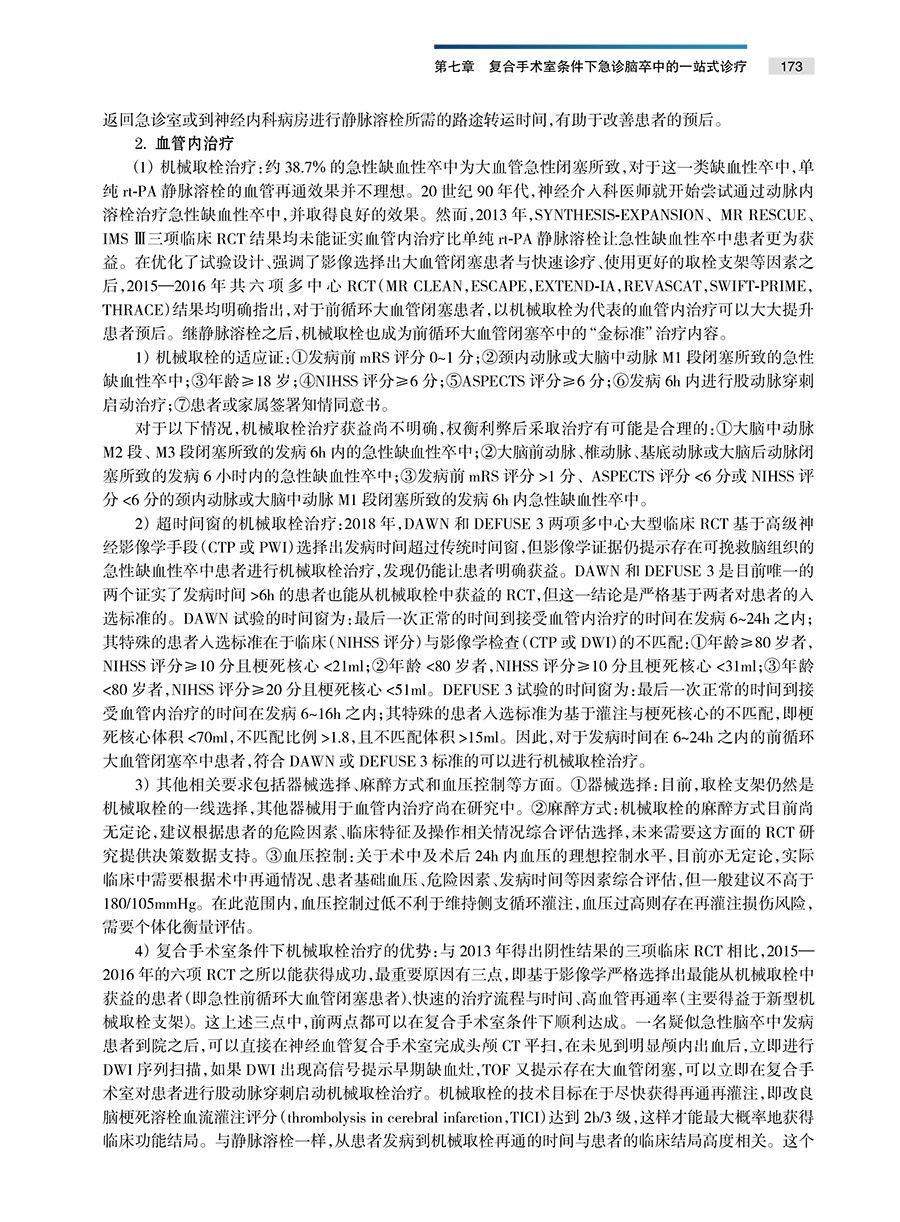 第七章　复合手术室条件下急诊脑卒中的一站式诊疗　173

返回急诊室或到神经内科病房进行静脉溶栓所需的路途转运时间，有助于改善患者的预后。

2. 血管内治疗

（1）机械取栓治疗：约 38.7% 的急性缺血性卒中为大血管急性闭塞所致，对于这一类缺血性卒中，单纯 rt-PA 静脉溶栓的血管再通效果并不理想。20 世纪 90 年代，神经介入科医师就开始尝试通过动脉内溶栓治疗急性缺血性卒中，并取得良好的效果。然而，2013 年，SYNTHESIS-EXPANSION、MR RESCUE、IMS Ⅲ三项临床 RCT 结果均未能证实血管内治疗比单纯 rt-PA 静脉溶栓让急性缺血性卒中患者更为获益。在优化了试验设计、强调了影像选择出大血管闭塞患者与快速诊疗、使用更好的取栓支架等因素之后，2015—2016 年共六项多中心 RCT（MR CLEAN，ESCAPE，EXTEND-IA，REVASCAT，SWIFT-PRIME，THRACE）结果均明确指出，对于前循环大血管闭塞患者，以机械取栓为代表的血管内治疗可以大大提升患者预后。继静脉溶栓之后，机械取栓也成为前循环大血管闭塞卒中的“金标准”治疗内容。

1）机械取栓的适应证：①发病前 mRS 评分 0~1 分；②颈内动脉或大脑中动脉 M1 段闭塞所致的急性缺血性卒中；③年龄≥18 岁；④NIHSS 评分≥6 分；⑤ASPECTS 评分≥6 分；⑥发病 6h 内进行股动脉穿刺启动治疗；⑦患者或家属签署知情同意书。

对于以下情况，机械取栓治疗获益尚不明确，权衡利弊后采取治疗有可能是合理的：①大脑中动脉 M2 段、M3 段闭塞所致的发病 6h 内的急性缺血性卒中；②大脑前动脉、椎动脉、基底动脉或大脑后动脉闭塞所致的发病 6 小时内的急性缺血性卒中；③发病前 mRS 评分 >1 分、ASPECTS 评分 <6 分或 NIHSS 评分 <6 分的颈内动脉或大脑中动脉 M1 段闭塞所致的发病 6h 内急性缺血性卒中。

2）超时间窗的机械取栓治疗：2018 年，DAWN 和 DEFUSE 3 两项多中心大型临床 RCT 基于高级神经影像学手段（CTP 或 PWI）选择出发病时间超过传统时间窗，但影像学证据仍提示存在可挽救脑组织的急性缺血性卒中患者进行机械取栓治疗，发现仍能让患者明确获益。DAWN 和 DEFUSE 3 是目前唯一的两个证实了发病时间 >6h 的患者也能从机械取栓中获益的 RCT，但这一结论是严格基于两者对患者的入选标准的。DAWN 试验的时间窗为：最后一次正常的时间到接受血管内治疗的时间在发病 6~24h 之内；其特殊的患者入选标准在于临床（NIHSS 评分）与影像学检查（CTP 或 DWI）的不匹配：①年龄≥80 岁者，NIHSS 评分≥10 分且梗死核心 <21ml；②年龄 <80 岁者，NIHSS 评分≥10 分且梗死核心 <31ml；③年龄 <80 岁者，NIHSS 评分≥20 分且梗死核心 <51ml。DEFUSE 3 试验的时间窗为：最后一次正常的时间到接受血管内治疗的时间在发病 6~16h 之内；其特殊的患者入选标准为基于灌注与梗死核心的不匹配，即梗死核心体积 <70ml，不匹配比例 >1.8，且不匹配体积 >15ml。因此，对于发病时间在 6~24h 之内的前循环大血管闭塞卒中患者，符合 DAWN 或 DEFUSE 3 标准的可以进行机械取栓治疗。

3）其他相关要求包括器械选择、麻醉方式和血压控制等方面。①器械选择：目前，取栓支架仍然是机械取栓的一线选择，其他器械用于血管内治疗尚在研究中。②麻醉方式：机械取栓的麻醉方式目前尚无定论，建议根据患者的危险因素、临床特征及操作相关情况综合评估选择，未来需要这方面的 RCT 研究提供决策数据支持。③血压控制：关于术中及术后 24h 内血压的理想控制水平，目前亦无定论，实际临床中需要根据术中再通情况、患者基础血压、危险因素、发病时间等因素综合评估，但一般建议不高于 180/105mmHg。在此范围内，血压控制过低不利于维持侧支循环灌注，血压过高则存在再灌注损伤风险，需要个体化衡量评估。

4）复合手术室条件下机械取栓治疗的优势：与 2013 年得出阴性结果的三项临床 RCT 相比，2015—2016 年的六项 RCT 之所以能获得成功，最重要原因有三点，即基于影像学严格选择出最能从机械取栓中获益的患者（即急性前循环大血管闭塞患者）、快速的治疗流程与时间、高血管再通率（主要得益于新型机械取栓支架）。这上述三点中，前两点都可以在复合手术室条件下顺利达成。一名疑似急性脑卒中发病患者到院之后，可以直接在神经血管复合手术室完成头颅 CT 平扫，在未见到明显颅内出血后，立即进行 DWI 序列扫描，如果 DWI 出现高信号提示早期缺血灶，TOF 又提示存在大血管闭塞，可以立即在复合手术室对患者进行股动脉穿刺启动机械取栓治疗。机械取栓的技术目标在于尽快获得再通再灌注，即改良脑梗死溶栓血流灌注评分（thrombolysis in cerebral infarction，TICI）达到 2b/3 级，这样才能最大概率地获得临床功能结局。与静脉溶栓一样，从患者发病到机械取栓再通的时间与患者的临床结局高度相关。这个